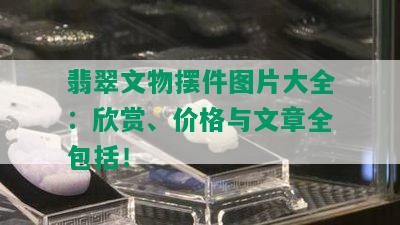 翡翠文物摆件图片大全：欣赏、价格与文章全包括！